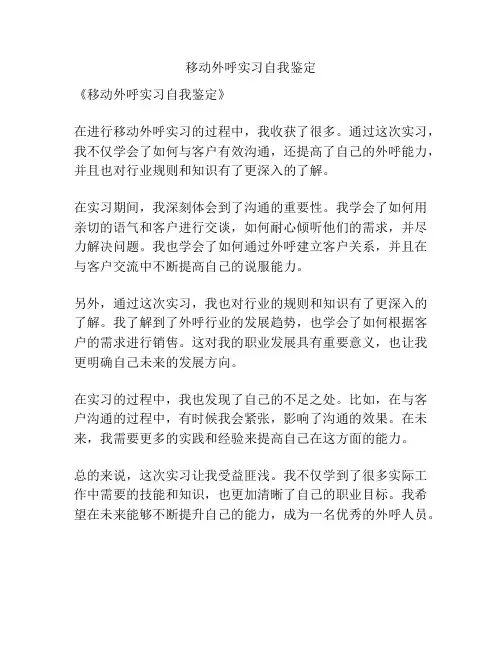 移动外呼实习自我鉴定

《移动外呼实习自我鉴定》

在进行移动外呼实习的过程中，我收获了很多。通过这次实习，我不仅学会了如何与客户有效沟通，还提高了自己的外呼能力，并且也对行业规则和知识有了更深入的了解。

在实习期间，我深刻体会到了沟通的重要性。我学会了如何用亲切的语气和客户进行交谈，如何耐心倾听他们的需求，并尽力解决问题。我也学会了如何通过外呼建立客户关系，并且在与客户交流中不断提高自己的说服能力。

另外，通过这次实习，我也对行业的规则和知识有了更深入的了解。我了解到了外呼行业的发展趋势，也学会了如何根据客户的需求进行销售。这对我的职业发展具有重要意义，也让我更明确自己未来的发展方向。

在实习的过程中，我也发现了自己的不足之处。比如，在与客户沟通的过程中，有时候我会紧张，影响了沟通的效果。在未来，我需要更多的实践和经验来提高自己在这方面的能力。

总的来说，这次实习让我受益匪浅。我不仅学到了很多实际工作中需要的技能和知识，也更加清晰了自己的职业目标。我希望在未来能够不断提升自己的能力，成为一名优秀的外呼人员。